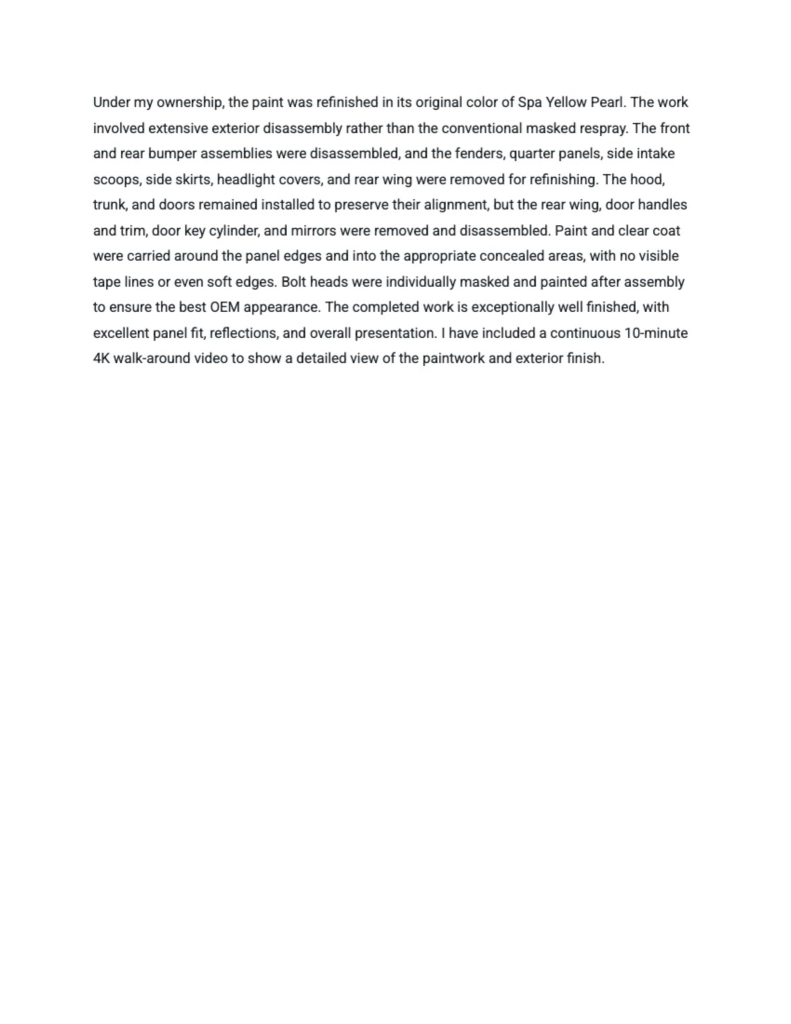 Under my ownership, the paint was refinished in its original color of Spa Yellow Pearl. The work involved extensive exterior disassembly rather than the conventional masked respray. The front and rear bumper assemblies were disassembled, and the fenders, quarter panels, side intake scoops, side skirts, headlight covers, and rear wing were removed for refinishing. The hood, trunk, and doors remained installed to preserve their alignment, but the rear wing, door handles and trim, door key cylinder, and mirrors were removed and disassembled. Paint and clear coat were carried around the panel edges and into the appropriate concealed areas, with no visible tape lines or even soft edges. Bolt heads were individually masked and painted after assembly to ensure the best OEM appearance. The completed work is exceptionally well finished, with excellent panel fit, reflections, and overall presentation. I have included a continuous 10-minute 4K walk-around video to show a detailed view of the paintwork and exterior finish.